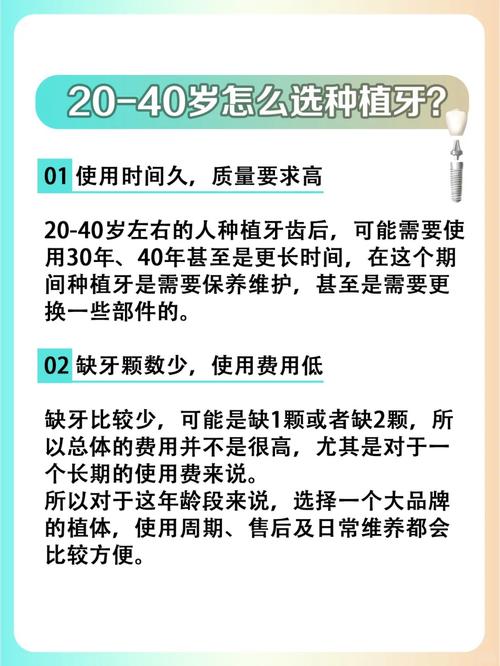 20-40岁怎么选种植牙?

01 使用时间久，质量要求高

20-40岁左右的人种植牙齿后，可能需要使用30年、40年甚至是更长时间，在这个期间种植牙是需要保养维护，甚至是需要更换一些部件的。

02 缺牙颗数少，使用费用低

缺牙比较少，可能是缺1颗或者缺2颗，所以总体的费用并不是很高，尤其是对于一个长期的使用费来说。
所以对于这年龄段来说，选择一个大品牌的植体，使用周期、售后及日常维养都会比较方便。